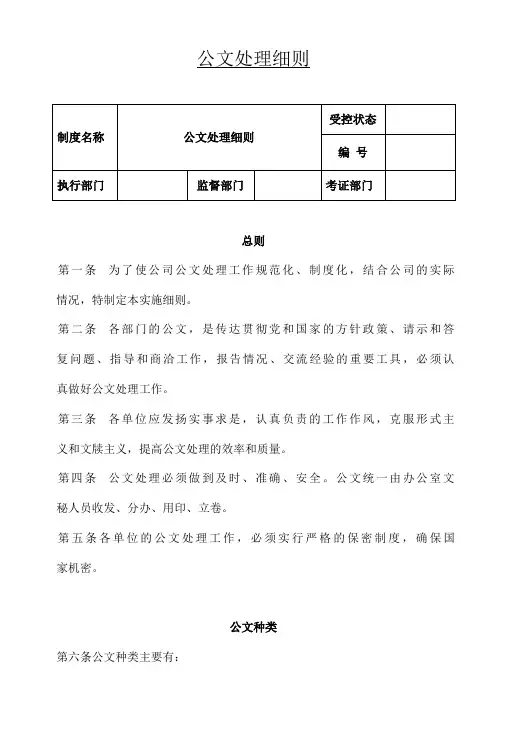 公文处理细则

| 制度名称 | 公文处理细则 | | | 受控状态 | |
|---|---|---|---|---|---|
| | | | | 编 号 | |
| 执行部门 | | 监督部门 | | 考证部门 | |

总则

第一条 为了使公司公文处理工作规范化、制度化，结合公司的实际情况，特制定本实施细则。

第二条 各部门的公文，是传达贯彻党和国家的方针政策、请示和答复问题、指导和商洽工作，报告情况、交流经验的重要工具，必须认真做好公文处理工作。

第三条 各单位应发扬实事求是，认真负责的工作作风，克服形式主义和文牍主义，提高公文处理的效率和质量。

第四条 公文处理必须做到及时、准确、安全。公文统一由办公室文秘人员收发、分办、用印、立卷。

第五条各单位的公文处理工作，必须实行严格的保密制度，确保国家机密。

公文种类

第六条公文种类主要有：